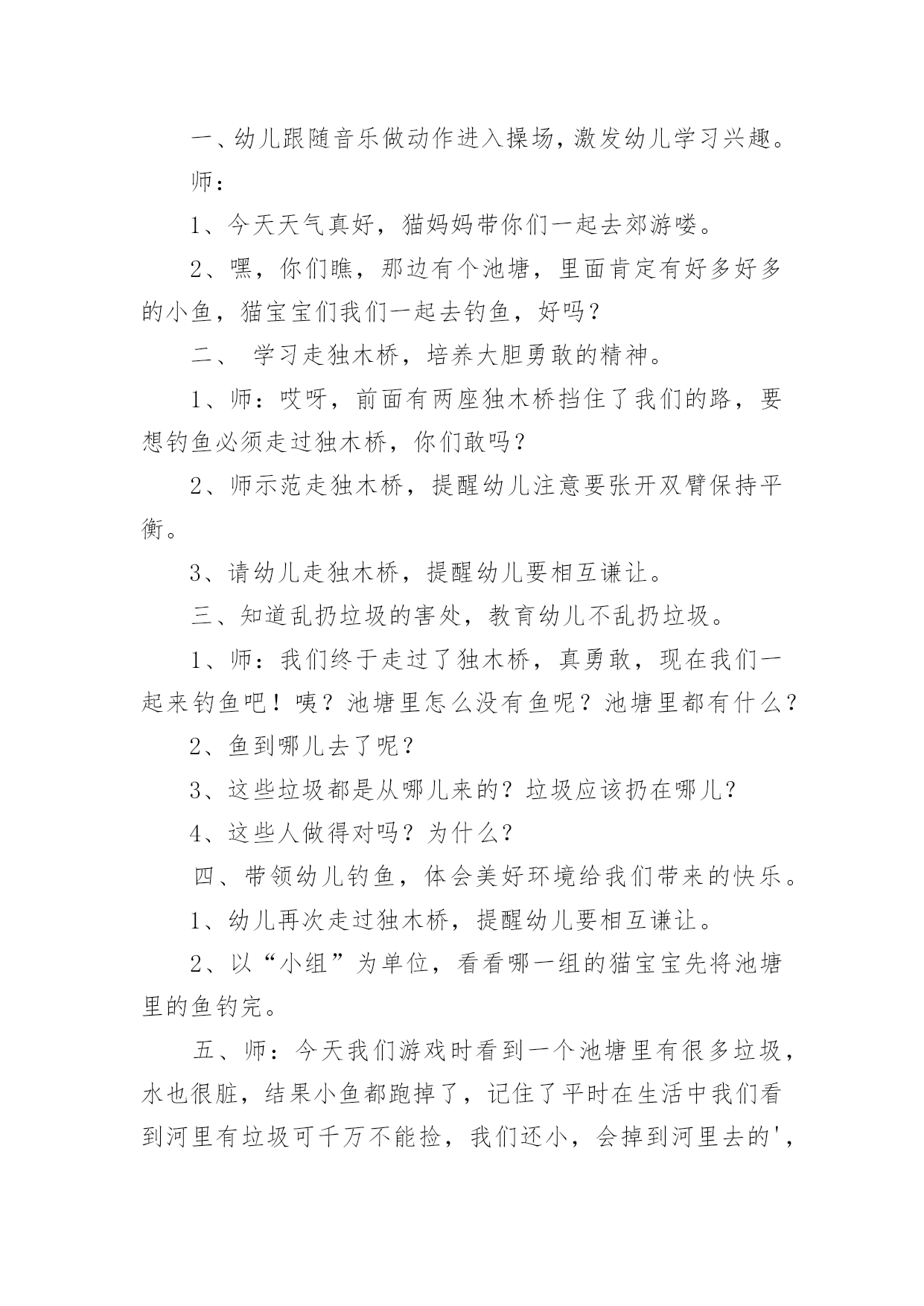 一、幼儿跟随音乐做动作进入操场，激发幼儿学习兴趣。

师：

1、今天天气真好，猫妈妈带你们一起去郊游喽。

2、嘿，你们瞧，那边有个池塘，里面肯定有好多好多的小鱼，猫宝宝们我们一起去钓鱼，好吗？

二、 学习走独木桥，培养大胆勇敢的精神。

1、师：哎呀，前面有两座独木桥挡住了我们的路，要想钓鱼必须走过独木桥，你们敢吗？

2、师示范走独木桥，提醒幼儿注意要张开双臂保持平衡。

3、请幼儿走独木桥，提醒幼儿要相互谦让。

三、知道乱扔垃圾的害处，教育幼儿不乱扔垃圾。

1、师：我们终于走过了独木桥，真勇敢，现在我们一起来钓鱼吧！咦？池塘里怎么没有鱼呢？池塘里都有什么？

2、鱼到哪儿去了呢？

3、这些垃圾都是从哪儿来的？垃圾应该扔在哪儿？

4、这些人做得对吗？为什么？

四、带领幼儿钓鱼，体会美好环境给我们带来的快乐。

1、幼儿再次走过独木桥，提醒幼儿要相互谦让。

2、以“小组”为单位，看看哪一组的猫宝宝先将池塘里的鱼钓完。

五、师：今天我们游戏时看到一个池塘里有很多垃圾，水也很脏，结果小鱼都跑掉了，记住了平时在生活中我们看到河里有垃圾可千万不能捡，我们还小，会掉到河里去的',